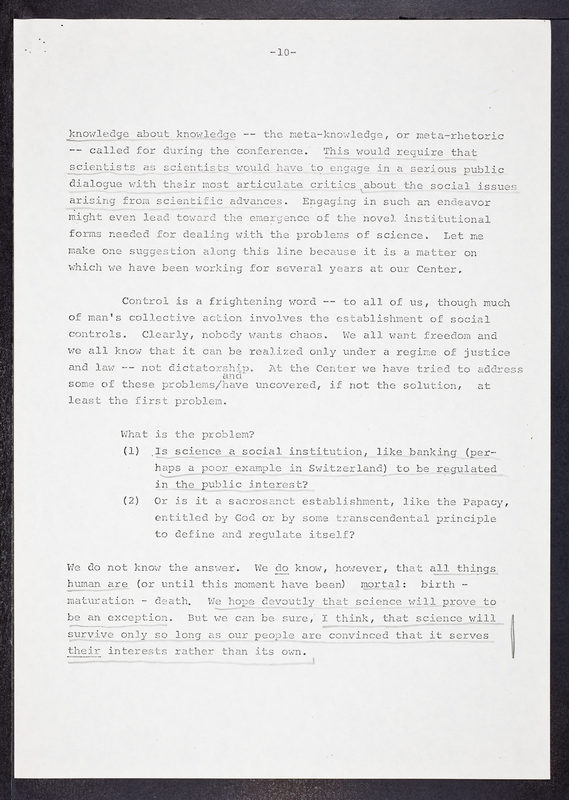 -10-

knowledge about knowledge -- the meta-knowledge, or meta-rhetoric -- called for during the conference. This would require that scientists as scientists would have to engage in a serious public dialogue with their most articulate critics about the social issues arising from scientific advances. Engaging in such an endeavor might even lead toward the emergence of the novel institutional forms needed for dealing with the problems of science. Let me make one suggestion along this line because it is a matter on which we have been working for several years at our Center.

Control is a frightening word -- to all of us, though much of man's collective action involves the establishment of social controls. Clearly, nobody wants chaos. We all want freedom and we all know that it can be realized only under a regime of justice and law -- not dictatorship. At the Center we have tried to address some of these problems/and have uncovered, if not the solution, at least the first problem.

What is the problem?
(1) Is science a social institution, like banking (perhaps a poor example in Switzerland) to be regulated in the public interest?
(2) Or is it a sacrosanct establishment, like the Papacy, entitled by God or by some transcendental principle to define and regulate itself?

We do not know the answer. We do know, however, that all things human are (or until this moment have been) mortal: birth - maturation - death. We hope devoutly that science will prove to be an exception. But we can be sure, I think, that science will survive only so long as our people are convinced that it serves their interests rather than its own.